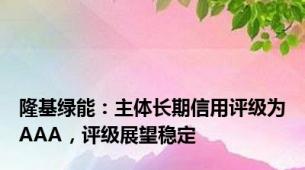 隆基绿能：主体长期信用评级为AAA，评级展望稳定